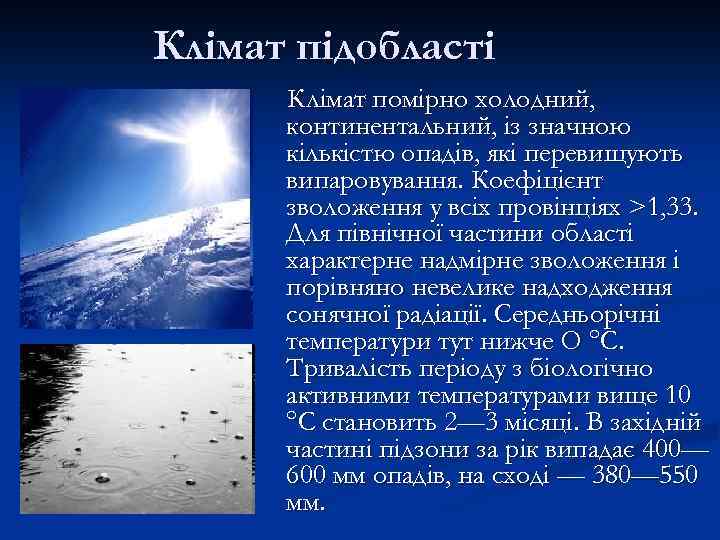 Клімат підобласті

Клімат помірно холодний, континентальний, із значною кількістю опадів, які перевищують випаровування. Коефіцієнт зволоження у всіх провінціях >1,33. Для північної частини області характерне надмірне зволоження і порівняно невелике надходження сонячної радіації. Середньорічні температури тут нижче О °С. Тривалість періоду з біологічно активними температурами вище 10 °С становить 2—3 місяці. В західній частині підзони за рік випадає 400—600 мм опадів, на сході — 380—550 мм.